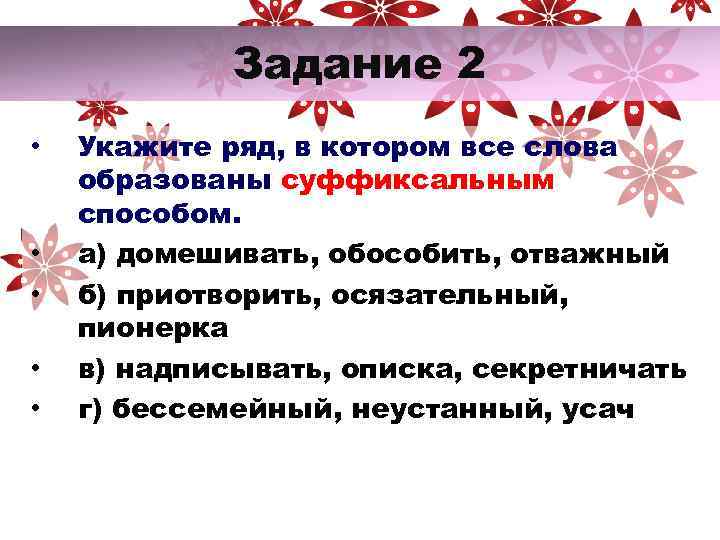 Задание 2

• Укажите ряд, в котором все слова образованы суффиксальным способом.

• а) домешивать, обособить, отважный

• б) приотворить, осязательный, пионерка

• в) надписывать, описка, секретничать

• г) бессемейный, неустанный, усач